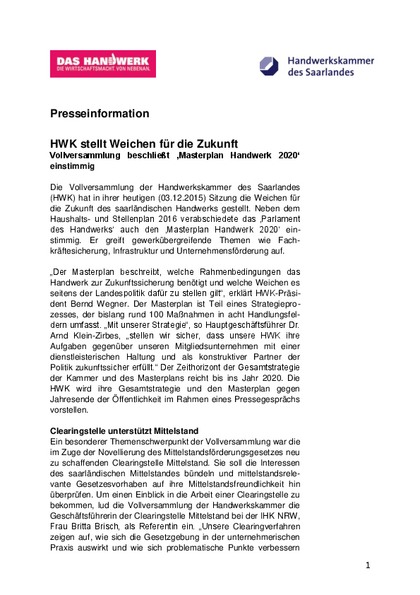 DAS HANDWERK
DIE WIRTSCHAFTSMACHT. VON NEBENAN.

Handwerkskammer des Saarlandes

Presseinformation

HWK stellt Weichen für die Zukunft
Vollversammlung beschließt ‚Masterplan Handwerk 2020' einstimmig

Die Vollversammlung der Handwerkskammer des Saarlandes (HWK) hat in ihrer heutigen (03.12.2015) Sitzung die Weichen für die Zukunft des saarländischen Handwerks gestellt. Neben dem Haushalts- und Stellenplan 2016 verabschiedete das ‚Parlament des Handwerks' auch den ‚Masterplan Handwerk 2020' einstimmig. Er greift gewerkübergreifende Themen wie Fachkräftesicherung, Infrastruktur und Unternehmensförderung auf.

„Der Masterplan beschreibt, welche Rahmenbedingungen das Handwerk zur Zukunftssicherung benötigt und welche Weichen es seitens der Landespolitik dafür zu stellen gilt", erklärt HWK-Präsident Bernd Wegner. Der Masterplan ist Teil eines Strategieprozesses, der bislang rund 100 Maßnahmen in acht Handlungsfeldern umfasst. „Mit unserer Strategie", so Hauptgeschäftsführer Dr. Arnd Klein-Zirbes, „stellen wir sicher, dass unsere HWK ihre Aufgaben gegenüber unseren Mitgliedsunternehmen mit einer dienstleisterischen Haltung und als konstruktiver Partner der Politik zukunftssicher erfüllt." Der Zeithorizont der Gesamtstrategie der Kammer und des Masterplans reicht bis ins Jahr 2020. Die HWK wird ihre Gesamtstrategie und den Masterplan gegen Jahresende der Öffentlichkeit im Rahmen eines Pressegesprächs vorstellen.

Clearingstelle unterstützt Mittelstand
Ein besonderer Themenschwerpunkt der Vollversammlung war die im Zuge der Novellierung des Mittelstandsförderungsgesetzes neu zu schaffenden Clearingstelle Mittelstand. Sie soll die Interessen des saarländischen Mittelstandes bündeln und mittelstandsrelevante Gesetzesvorhaben auf ihre Mittelstandsfreundlichkeit hin überprüfen. Um einen Einblick in die Arbeit einer Clearingstelle zu bekommen, lud die Vollversammlung der Handwerkskammer die Geschäftsführerin der Clearingstelle Mittelstand bei der IHK NRW, Frau Britta Brisch, als Referentin ein. „Unsere Clearingverfahren zeigen auf, wie sich die Gesetzgebung in der unternehmerischen Praxis auswirkt und wie sich problematische Punkte verbessern

1